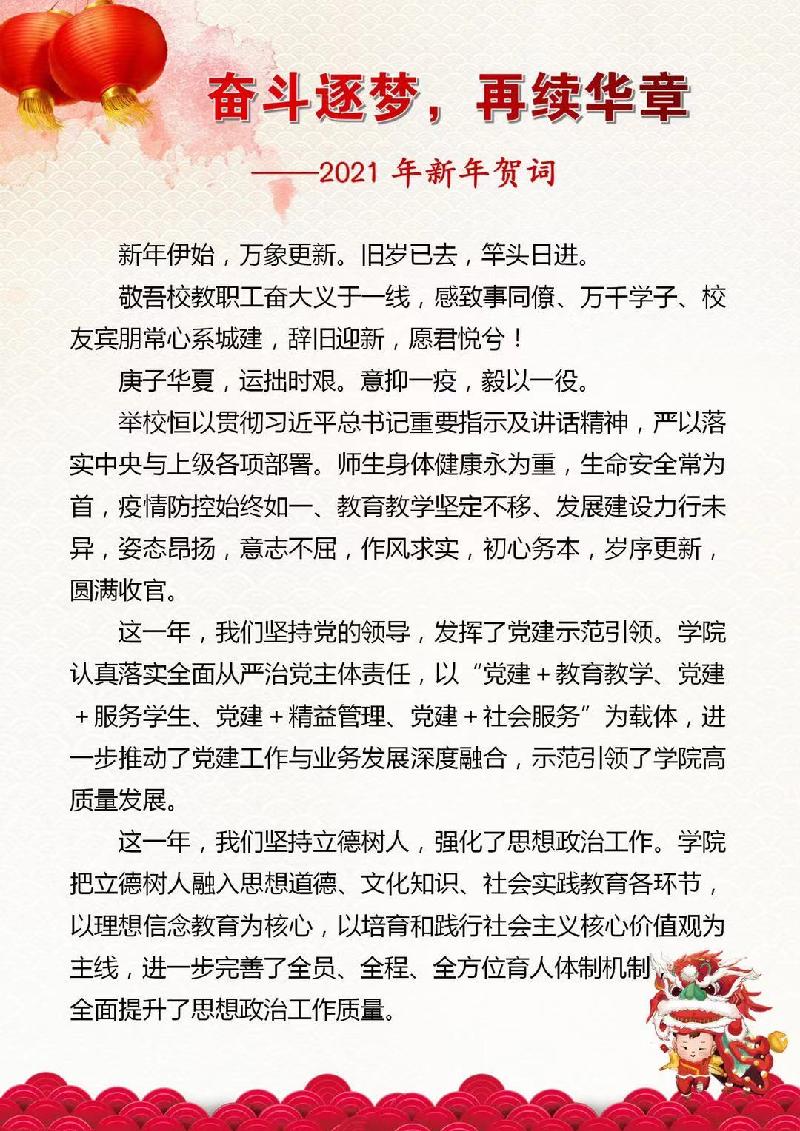 奋斗逐梦，再续华章

——2021 年新年贺词

新年伊始，万象更新。旧岁已去，竿头日进。

敬吾校教职工奋大义于一线，感致事同僚、万千学子、校友宾朋常心系城建，辞旧迎新，愿君悦兮！

庚子华夏，运拙时艰。意抑一疫，毅以一役。

举校恒以贯彻习近平总书记重要指示及讲话精神，严以落实中央与上级各项部署。师生身体健康永为重，生命安全常为首，疫情防控始终如一、教育教学坚定不移、发展建设力行未异，姿态昂扬，意志不屈，作风求实，初心务本，岁序更新，圆满收官。

这一年，我们坚持党的领导，发挥了党建示范引领。学院认真落实全面从严治党主体责任，以“党建＋教育教学、党建＋服务学生、党建＋精益管理、党建＋社会服务”为载体，进一步推动了党建工作与业务发展深度融合，示范引领了学院高质量发展。

这一年，我们坚持立德树人，强化了思想政治工作。学院把立德树人融入思想道德、文化知识、社会实践教育各环节，以理想信念教育为核心，以培育和践行社会主义核心价值观为主线，进一步完善了全员、全程、全方位育人体制机制，全面提升了思想政治工作质量。